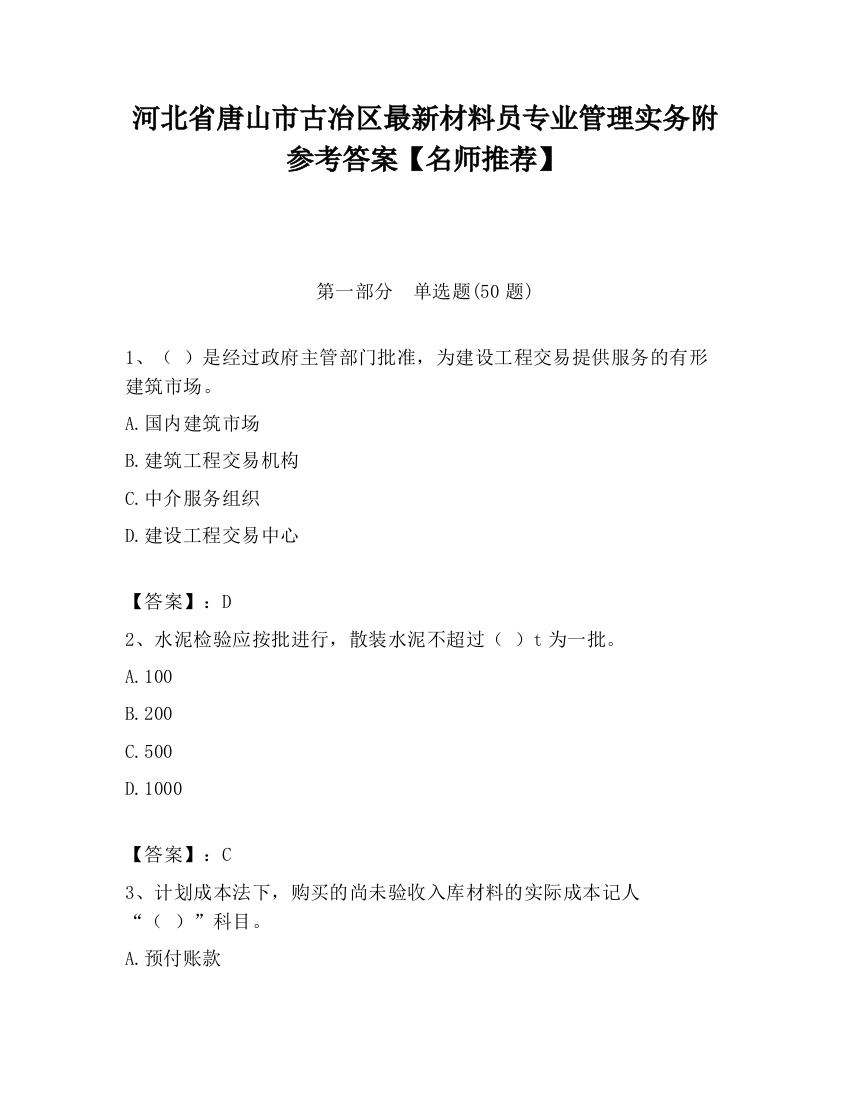 河北省唐山市古冶区最新材料员专业管理实务附参考答案【名师推荐】

第一部分　单选题(50 题)

1、（ ）是经过政府主管部门批准，为建设工程交易提供服务的有形建筑市场。

A.国内建筑市场

B.建筑工程交易机构

C.中介服务组织

D.建设工程交易中心

【答案】：D

2、水泥检验应按批进行，散装水泥不超过（ ）t 为一批。

A.100

B.200

C.500

D.1000

【答案】：C

3、计划成本法下，购买的尚未验收入库材料的实际成本记人“（ ）”科目。

A.预付账款